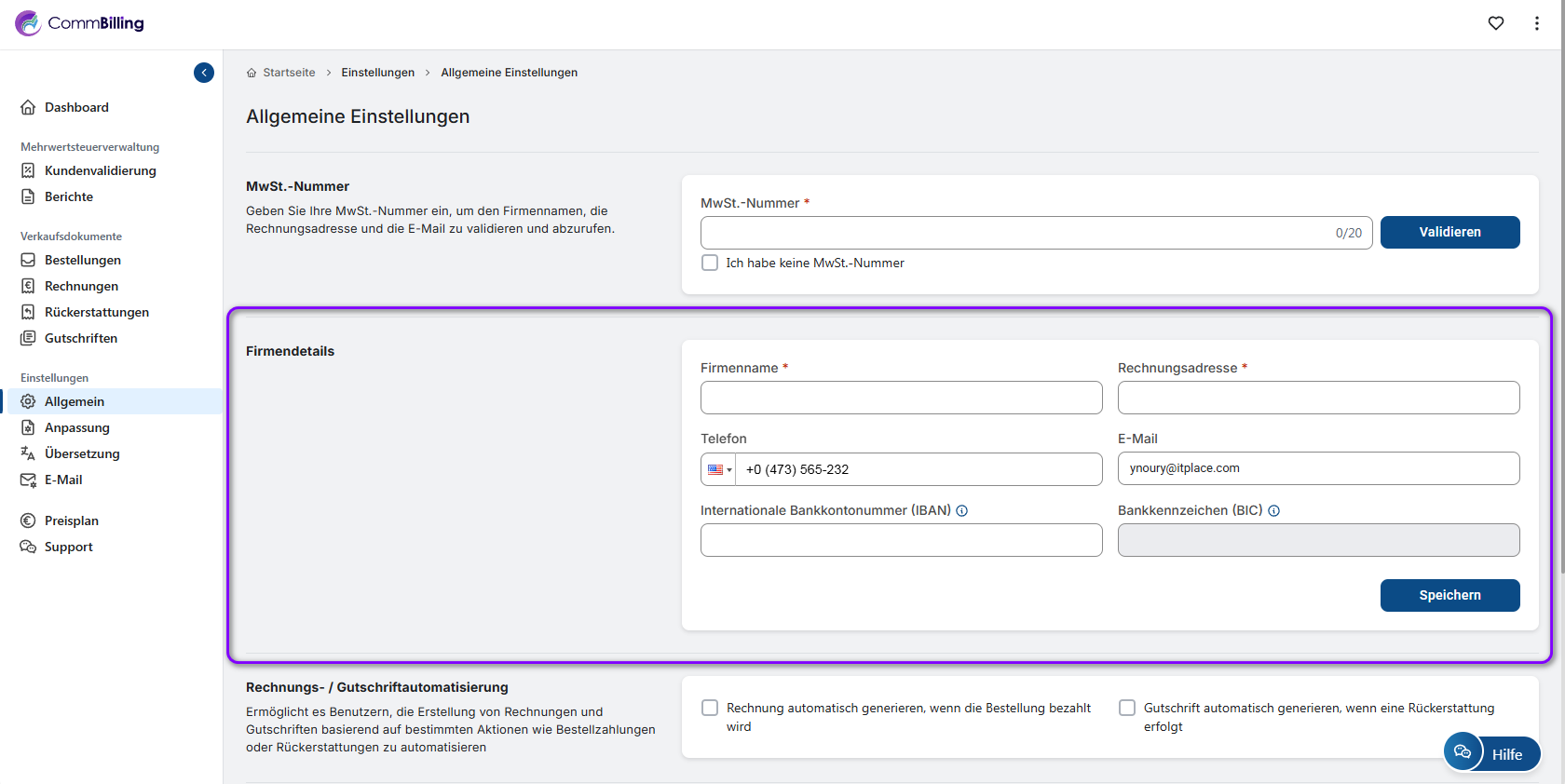 CommBilling

Dashboard

Mehrwertsteuerverwaltung
Kundenvalidierung
Berichte

Verkaufsdokumente
Bestellungen
Rechnungen
Rückerstattungen
Gutschriften

Einstellungen
Allgemein
Anpassung
Übersetzung
E-Mail

Preisplan
Support

Startseite > Einstellungen > Allgemeine Einstellungen

Allgemeine Einstellungen

MwSt.-Nummer
Geben Sie Ihre MwSt.-Nummer ein, um den Firmennamen, die Rechnungsadresse und die E-Mail zu validieren und abzurufen.

MwSt.-Nummer *
0/20
Validieren
Ich habe keine MwSt.-Nummer

Firmendetails

Firmenname *
Rechnungsadresse *
Telefon
+0 (473) 565-232
E-Mail
ynoury@itplace.com
Internationale Bankkontonummer (IBAN)
Bankkennzeichen (BIC)
Speichern

Rechnungs- / Gutschriftautomatisierung
Ermöglicht es Benutzern, die Erstellung von Rechnungen und Gutschriften basierend auf bestimmten Aktionen wie Bestellzahlungen oder Rückerstattungen zu automatisieren

Rechnung automatisch generieren, wenn die Bestellung bezahlt wird
Gutschrift automatisch generieren, wenn eine Rückerstattung erfolgt

Hilfe